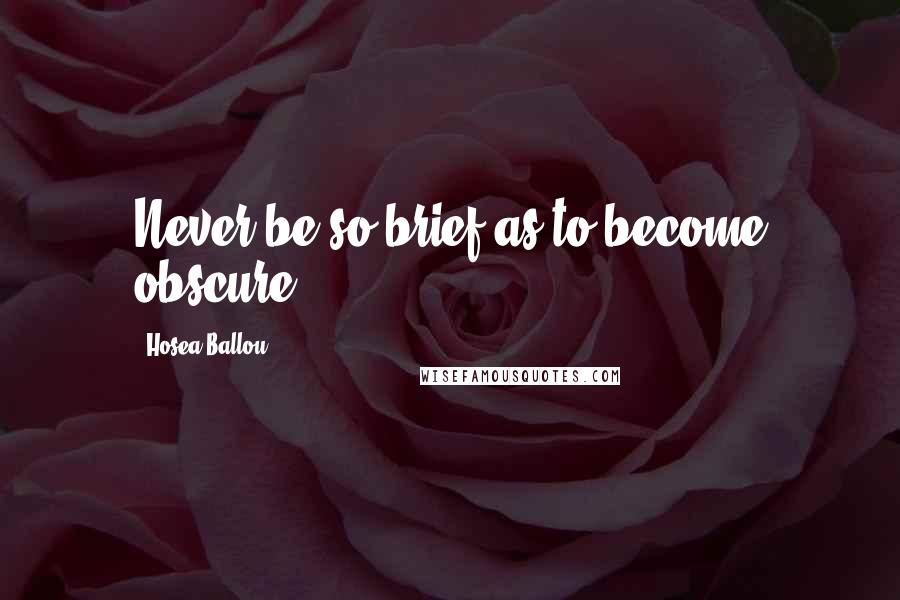 Never be so brief as to become obscure.

Hosea Ballou

WISEFAMOUSQUOTES.COM